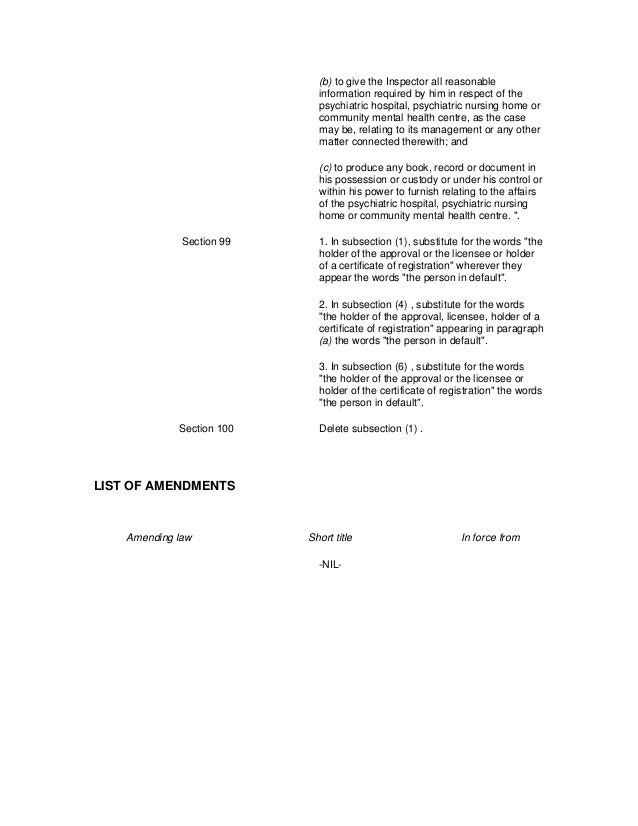 (b) to give the Inspector all reasonable information required by him in respect of the psychiatric hospital, psychiatric nursing home or community mental health centre, as the case may be, relating to its management or any other matter connected therewith; and

(c) to produce any book, record or document in his possession or custody or under his control or within his power to furnish relating to the affairs of the psychiatric hospital, psychiatric nursing home or community mental health centre. ".

Section 99

1. In subsection (1), substitute for the words "the holder of the approval or the licensee or holder of a certificate of registration" wherever they appear the words "the person in default".

2. In subsection (4) , substitute for the words "the holder of the approval, licensee, holder of a certificate of registration" appearing in paragraph (a) the words "the person in default".

3. In subsection (6) , substitute for the words "the holder of the approval or the licensee or holder of the certificate of registration" the words "the person in default".

Section 100

Delete subsection (1) .

LIST OF AMENDMENTS

| Amending law | Short title | In force from |
|---|---|---|
| | -NIL- | |